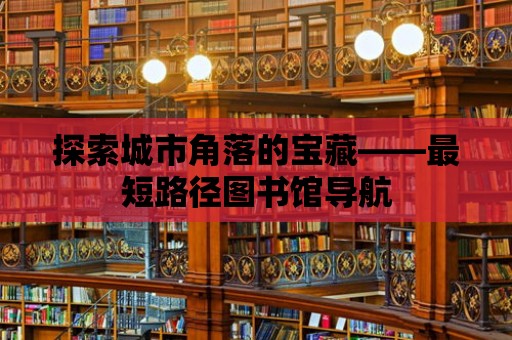 探索城市角落的宝藏——最短路径图书馆导航